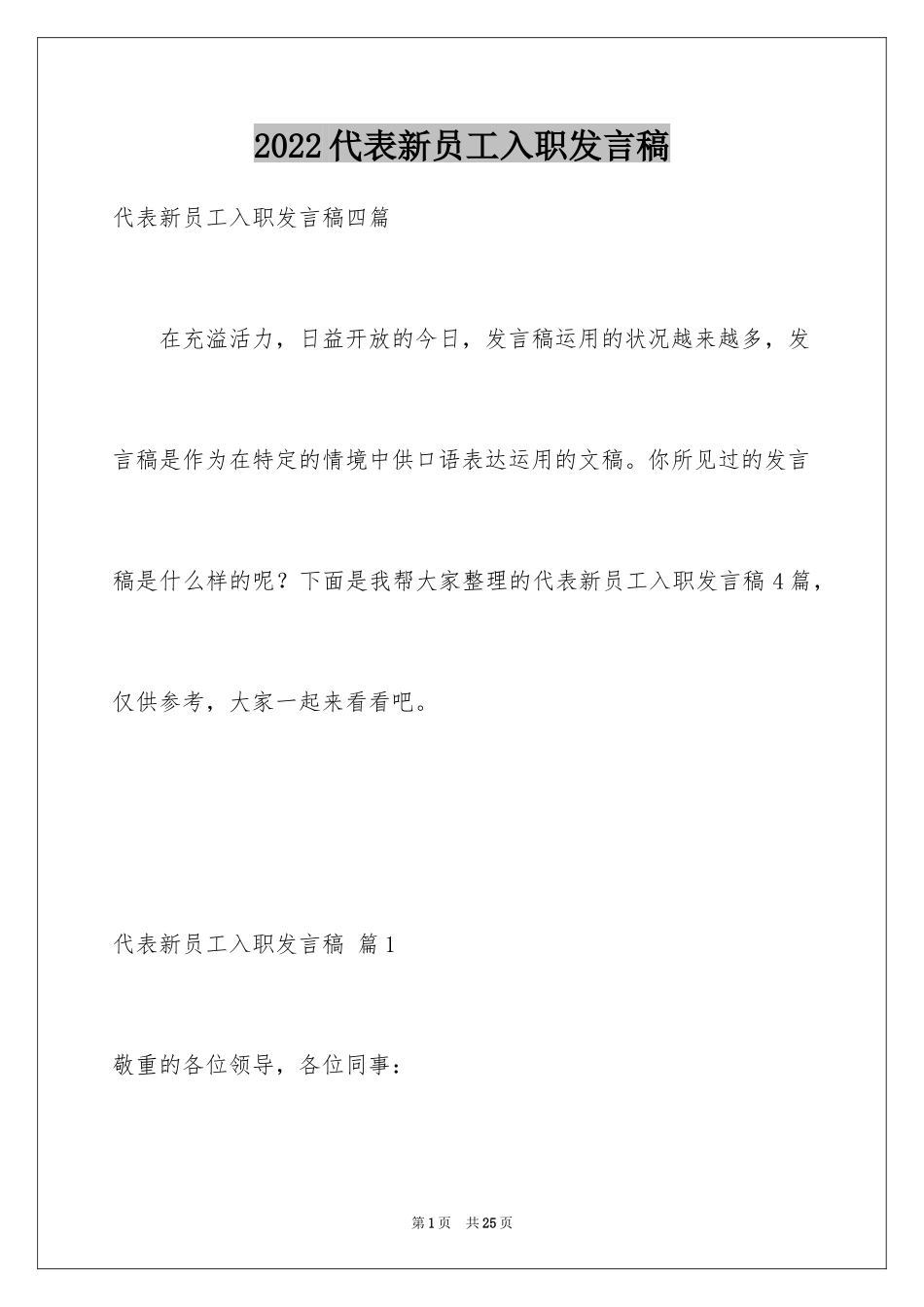 2022代表新员工入职发言稿

代表新员工入职发言稿四篇

在充溢活力，日益开放的今日，发言稿运用的状况越来越多，发言稿是作为在特定的情境中供口语表达运用的文稿。你所见过的发言稿是什么样的呢？下面是我帮大家整理的代表新员工入职发言稿4篇，仅供参考，大家一起来看看吧。

代表新员工入职发言稿 篇1

敬重的各位领导，各位同事：

第1页 共25页